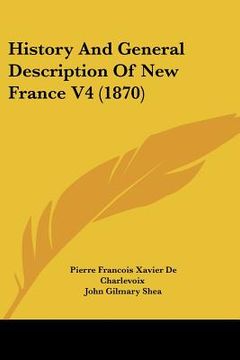 History And General Description Of New France V4 (1870)

Pierre Francois Xavier De Charlevoix
John Gilmary Shea